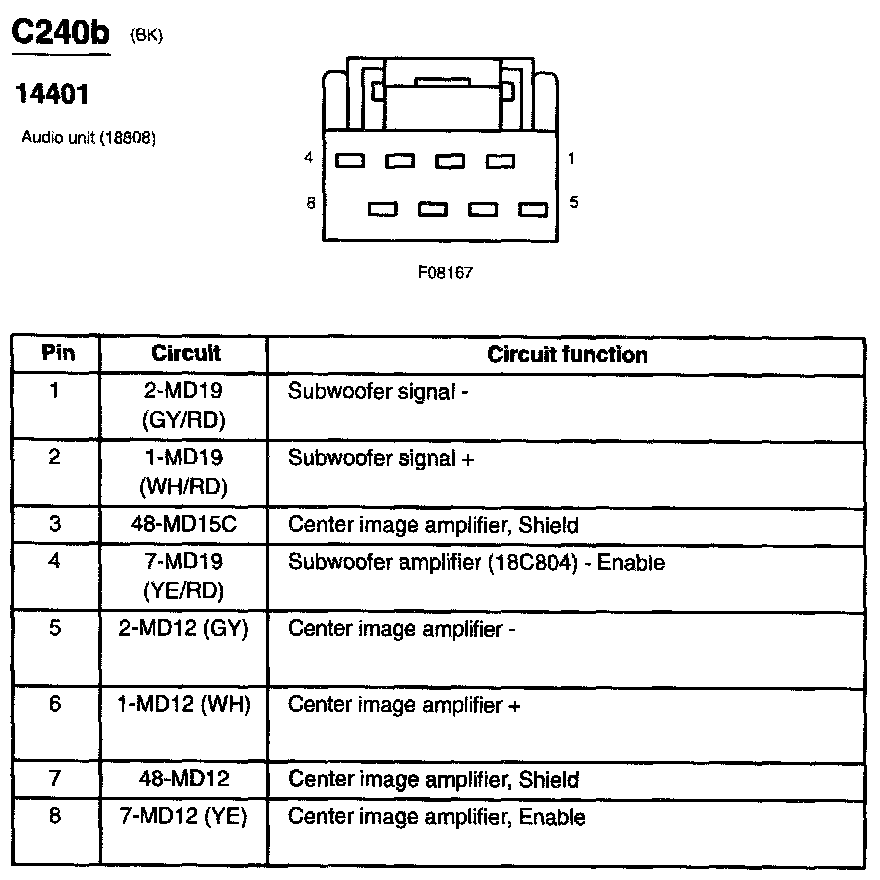 C240b (BK)

14401

Audio unit (18808)

4 1

8 5

F08167

| Pin | Circuit | Circuit function |
|---|---|---|
| 1 | 2-MD19 (GY/RD) | Subwoofer signal - |
| 2 | 1-MD19 (WH/RD) | Subwoofer signal + |
| 3 | 48-MD15C | Center image amplifier, Shield |
| 4 | 7-MD19 (YE/RD) | Subwoofer amplifier (18C804) - Enable |
| 5 | 2-MD12 (GY) | Center image amplifier - |
| 6 | 1-MD12 (WH) | Center image amplifier + |
| 7 | 48-MD12 | Center image amplifier, Shield |
| 8 | 7-MD12 (YE) | Center image amplifier, Enable |